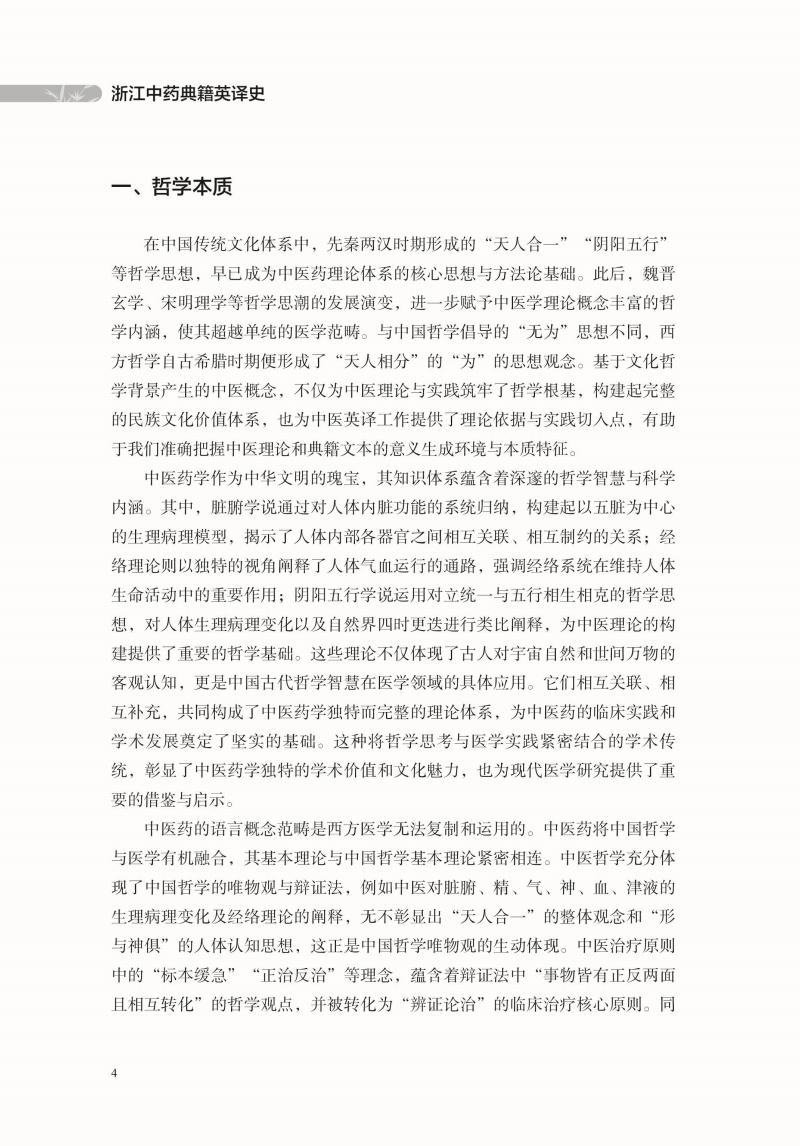 浙江中药典籍英译史

一、哲学本质

在中国传统文化体系中，先秦两汉时期形成的“天人合一”“阴阳五行”等哲学思想，早已成为中医药理论体系的核心思想与方法论基础。此后，魏晋玄学、宋明理学等哲学思潮的发展演变，进一步赋予中医学理论概念丰富的哲学内涵，使其超越单纯的医学范畴。与中国哲学倡导的“无为”思想不同，西方哲学自古希腊时期便形成了“天人相分”的“为”的思想观念。基于文化哲学背景产生的中医概念，不仅为中医理论与实践筑牢了哲学根基，构建起完整的民族文化价值体系，也为中医英译工作提供了理论依据与实践切入点，有助于我们准确把握中医理论和典籍文本的意义生成环境与本质特征。

中医药学作为中华文明的瑰宝，其知识体系蕴含着深邃的哲学智慧与科学内涵。其中，脏腑学说通过对人体内脏功能的系统归纳，构建起以五脏为中心的生理病理模型，揭示了人体内部各器官之间相互关联、相互制约的关系；经络理论则以独特的视角阐释了人体气血运行的通路，强调经络系统在维持人体生命活动中的重要作用；阴阳五行学说运用对立统一与五行相生相克的哲学思想，对人体生理病理变化以及自然界四时更迭进行类比阐释，为中医理论的构建提供了重要的哲学基础。这些理论不仅体现了古人对宇宙自然和世间万物的客观认知，更是中国古代哲学智慧在医学领域的具体应用。它们相互关联、相互补充，共同构成了中医药学独特而完整的理论体系，为中医药的临床实践和学术发展奠定了坚实的基础。这种将哲学思考与医学实践紧密结合的学术传统，彰显了中医药学独特的学术价值和文化魅力，也为现代医学研究提供了重要的借鉴与启示。

中医药的语言概念范畴是西方医学无法复制和运用的。中医药将中国哲学与医学有机融合，其基本理论与中国哲学基本理论紧密相连。中医哲学充分体现了中国哲学的唯物观与辩证法，例如中医对脏腑、精、气、神、血、津液的生理病理变化及经络理论的阐释，无不彰显出“天人合一”的整体观念和“形与神俱”的人体认知思想，这正是中国哲学唯物观的生动体现。中医治疗原则中的“标本缓急”“正治反治”等理念，蕴含着辩证法中“事物皆有正反两面且相互转化”的哲学观点，并被转化为“辨证论治”的临床治疗核心原则。同

4